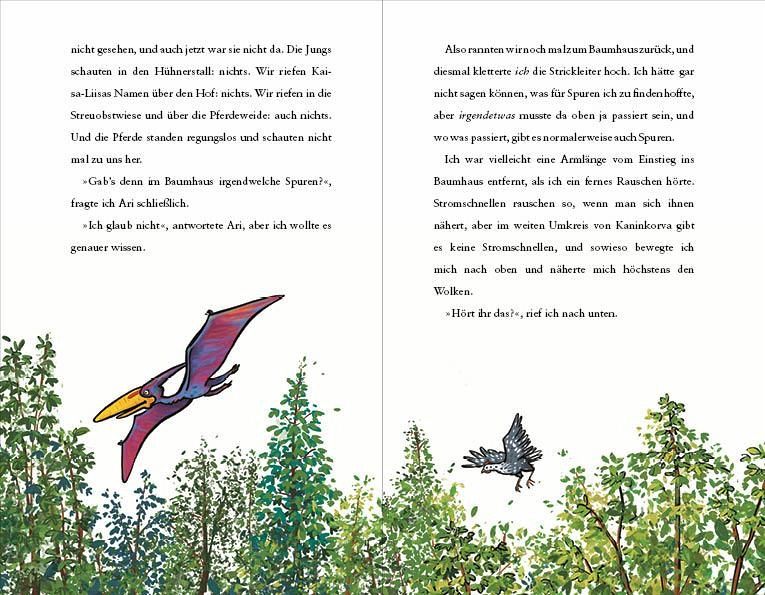 nicht gesehen, und auch jetzt war sie nicht da. Die Jungs schauten in den Hühnerstall: nichts. Wir riefen Kaisa-Liisas Namen über den Hof: nichts. Wir riefen in die Streuobstwiese und über die Pferdeweide: auch nichts. Und die Pferde standen regungslos und schauten nicht mal zu uns her.

»Gab's denn im Baumhaus irgendwelche Spuren?«, fragte ich Ari schließlich.

»Ich glaub nicht«, antwortete Ari, aber ich wollte es genauer wissen.

Also rannten wir noch mal zum Baumhaus zurück, und diesmal kletterte ich die Strickleiter hoch. Ich hätte gar nicht sagen können, was für Spuren ich zu finden hoffte, aber irgendetwas musste da oben ja passiert sein, und wo was passiert, gibt es normalerweise auch Spuren.

Ich war vielleicht eine Armlänge vom Einstieg ins Baumhaus entfernt, als ich ein fernes Rauschen hörte. Stromschnellen rauschen so, wenn man sich ihnen nähert, aber im weiten Umkreis von Kaninkorva gibt es keine Stromschnellen, und sowieso bewegte ich mich nach oben und näherte mich höchstens den Wolken.

»Hört ihr das?«, rief ich nach unten.